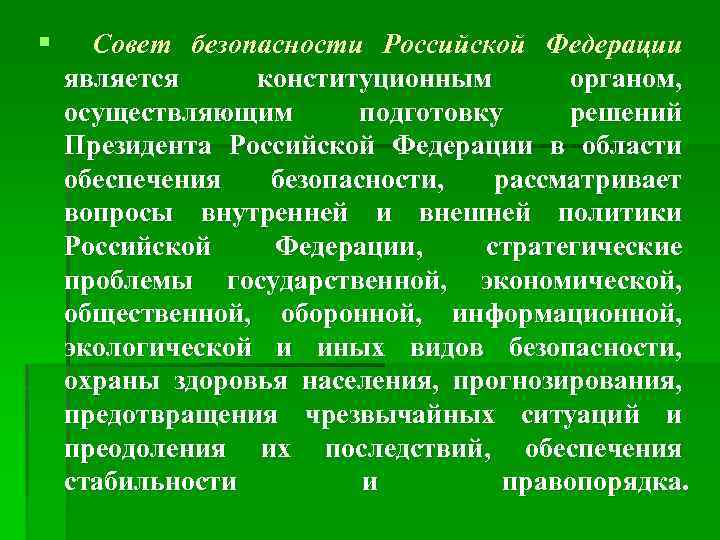 Совет безопасности Российской Федерации является конституционным органом, осуществляющим подготовку решений Президента Российской Федерации в области обеспечения безопасности, рассматривает вопросы внутренней и внешней политики Российской Федерации, стратегические проблемы государственной, экономической, общественной, оборонной, информационной, экологической и иных видов безопасности, охраны здоровья населения, прогнозирования, предотвращения чрезвычайных ситуаций и преодоления их последствий, обеспечения стабильности и правопорядка.